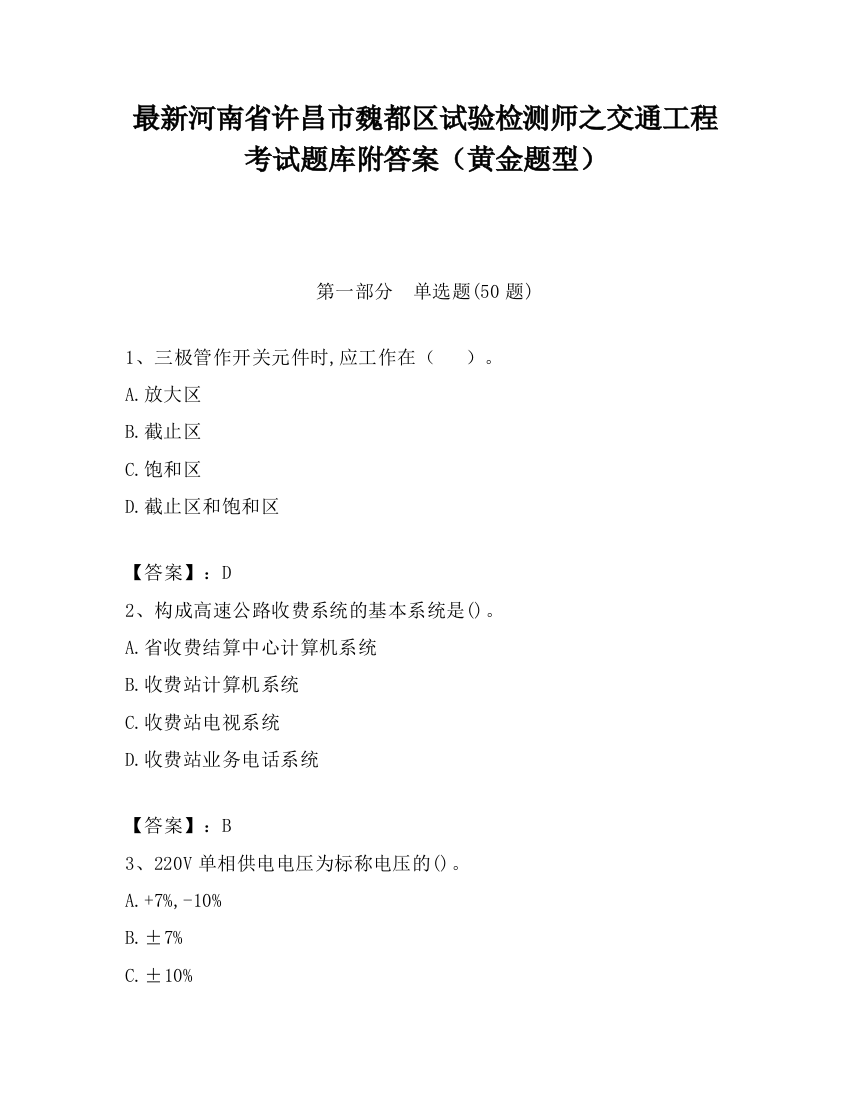 最新河南省许昌市魏都区试验检测师之交通工程考试题库附答案（黄金题型）

第一部分　单选题(50 题)

1、三极管作开关元件时,应工作在（　　）。

A.放大区

B.截止区

C.饱和区

D.截止区和饱和区

【答案】：D

2、构成高速公路收费系统的基本系统是()。

A.省收费结算中心计算机系统

B.收费站计算机系统

C.收费站电视系统

D.收费站业务电话系统

【答案】：B

3、220V 单相供电电压为标称电压的()。

A.+7%,-10%

B.±7%

C.±10%